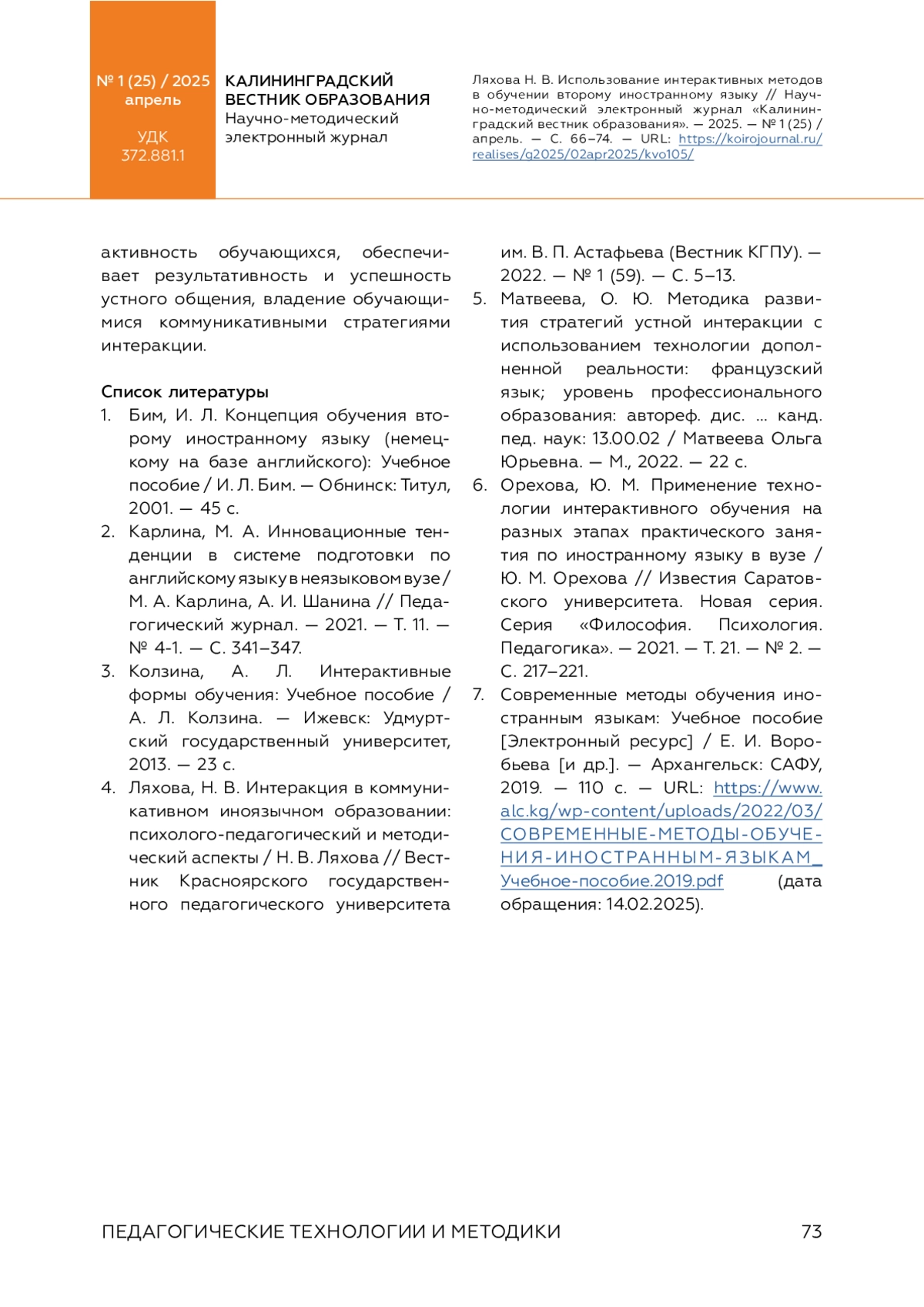 № 1 (25) / 2025
апрель

УДК
372.881.1

КАЛИНИНГРАДСКИЙ ВЕСТНИК ОБРАЗОВАНИЯ
Научно-методический электронный журнал

Ляхова Н. В. Использование интерактивных методов в обучении второму иностранному языку // Научно-методический электронный журнал «Калининградский вестник образования». — 2025. — № 1 (25) / апрель. — С. 66–74. — URL: https://koirojournal.ru/realises/g2025/02apr2025/kvo105/

активность обучающихся, обеспечивает результативность и успешность устного общения, владение обучающимися коммуникативными стратегиями интеракции.

Список литературы
1. Бим, И. Л. Концепция обучения второму иностранному языку (немецкому на базе английского): Учебное пособие / И. Л. Бим. — Обнинск: Титул, 2001. — 45 с.
2. Карлина, М. А. Инновационные тенденции в системе подготовки по английскому языку в неязыковом вузе / М. А. Карлина, А. И. Шанина // Педагогический журнал. — 2021. — Т. 11. — № 4-1. — С. 341–347.
3. Колзина, А. Л. Интерактивные формы обучения: Учебное пособие / А. Л. Колзина. — Ижевск: Удмуртский государственный университет, 2013. — 23 с.
4. Ляхова, Н. В. Интеракция в коммуникативном иноязычном образовании: психолого-педагогический и методический аспекты / Н. В. Ляхова // Вестник Красноярского государственного педагогического университета им. В. П. Астафьева (Вестник КГПУ). — 2022. — № 1 (59). — С. 5–13.
5. Матвеева, О. Ю. Методика развития стратегий устной интеракции с использованием технологии дополненной реальности: французский язык; уровень профессионального образования: автореф. дис. ... канд. пед. наук: 13.00.02 / Матвеева Ольга Юрьевна. — М., 2022. — 22 с.
6. Орехова, Ю. М. Применение технологии интерактивного обучения на разных этапах практического занятия по иностранному языку в вузе / Ю. М. Орехова // Известия Саратовского университета. Новая серия. Серия «Философия. Психология. Педагогика». — 2021. — Т. 21. — № 2. — С. 217–221.
7. Современные методы обучения иностранным языкам: Учебное пособие [Электронный ресурс] / Е. И. Воробьева [и др.]. — Архангельск: САФУ, 2019. — 110 с. — URL: https://www.alc.kg/wp-content/uploads/2022/03/СОВРЕМЕННЫЕ-МЕТОДЫ-ОБУЧЕНИЯ-ИНОСТРАННЫМ-ЯЗЫКАМ_Учебное-пособие.2019.pdf (дата обращения: 14.02.2025).

ПЕДАГОГИЧЕСКИЕ ТЕХНОЛОГИИ И МЕТОДИКИ 73